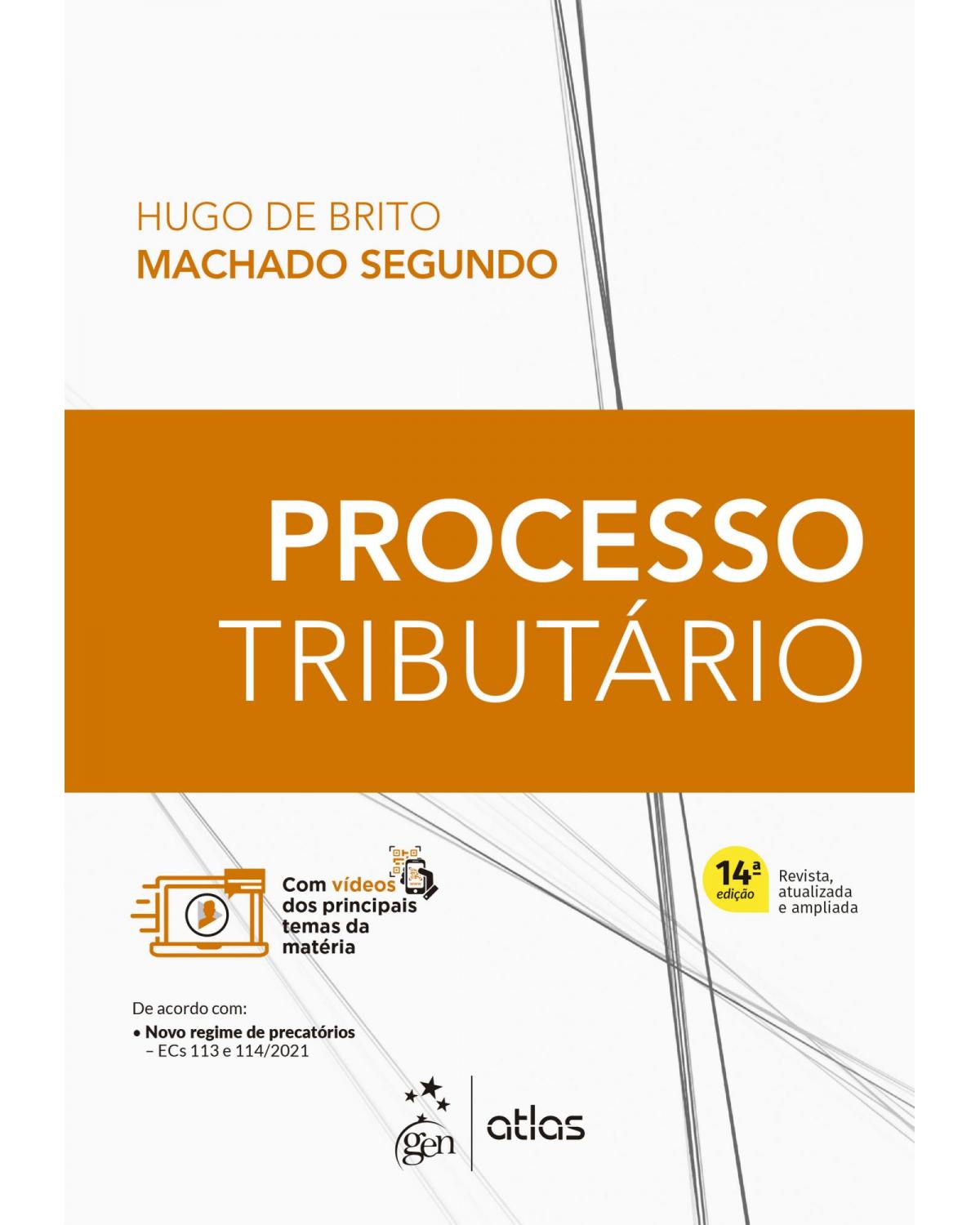 HUGO DE BRITO
MACHADO SEGUNDO

PROCESSO
TRIBUTÁRIO

Com vídeos dos principais temas da matéria

14ª edição

Revista, atualizada e ampliada

De acordo com:
• Novo regime de precatórios – ECs 113 e 114/2021

gen | atlas